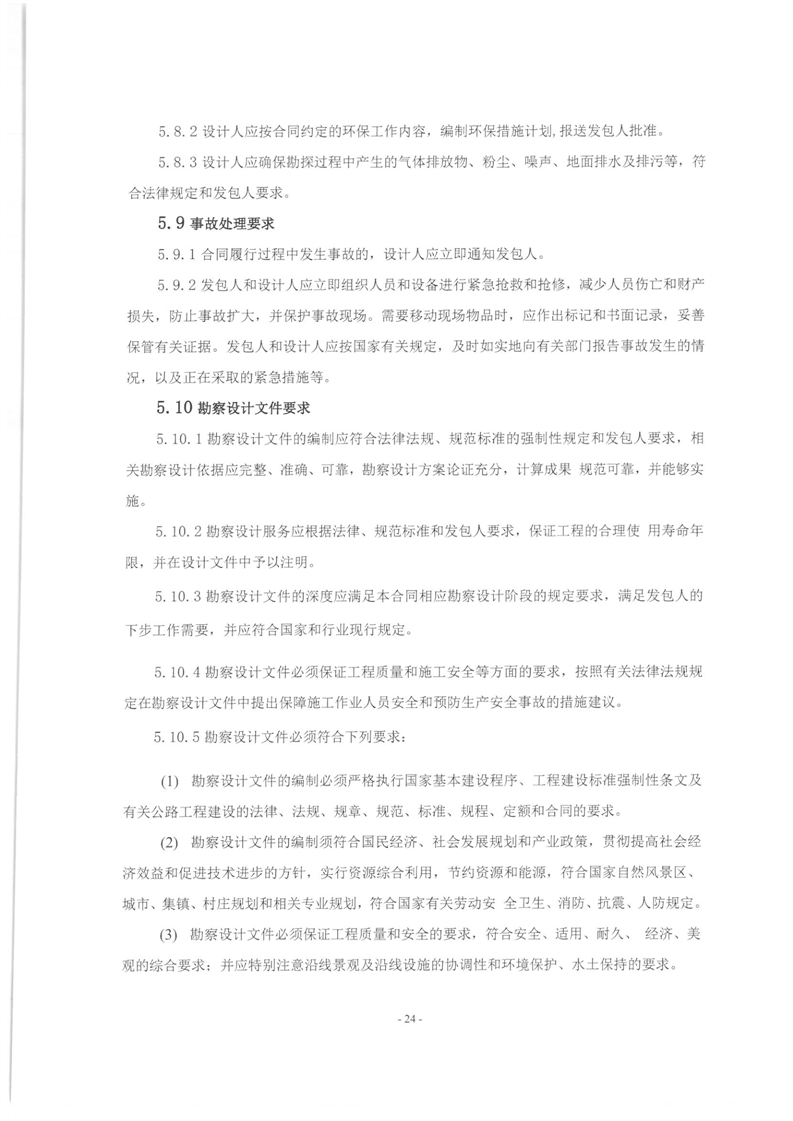 5.8.2 设计人应按合同约定的环保工作内容，编制环保措施计划,报送发包人批准。

5.8.3 设计人应确保勘探过程中产生的气体排放物、粉尘、噪声、地面排水及排污等，符合法律规定和发包人要求。

5.9 事故处理要求

5.9.1 合同履行过程中发生事故的，设计人应立即通知发包人。

5.9.2 发包人和设计人应立即组织人员和设备进行紧急抢救和抢修，减少人员伤亡和财产损失，防止事故扩大，并保护事故现场。需要移动现场物品时，应作出标记和书面记录，妥善保管有关证据。发包人和设计人应按国家有关规定，及时如实地向有关部门报告事故发生的情况，以及正在采取的紧急措施等。

5.10 勘察设计文件要求

5.10.1 勘察设计文件的编制应符合法律法规、规范标准的强制性规定和发包人要求，相关勘察设计依据应完整、准确、可靠，勘察设计方案论证充分，计算成果 规范可靠，并能够实施。

5.10.2 勘察设计服务应根据法律、规范标准和发包人要求，保证工程的合理使 用寿命年限，并在设计文件中予以注明。

5.10.3 勘察设计文件的深度应满足本合同相应勘察设计阶段的规定要求，满足发包人的下步工作需要，并应符合国家和行业现行规定。

5.10.4 勘察设计文件必须保证工程质量和施工安全等方面的要求，按照有关法律法规规定在勘察设计文件中提出保障施工作业人员安全和预防生产安全事故的措施建议。

5.10.5 勘察设计文件必须符合下列要求：

(1) 勘察设计文件的编制必须严格执行国家基本建设程序、工程建设标准强制性条文及有关公路工程建设的法律、法规、规章、规范、标准、规程、定额和合同的要求。

(2) 勘察设计文件的编制须符合国民经济、社会发展规划和产业政策，贯彻提高社会经济效益和促进技术进步的方针，实行资源综合利用，节约资源和能源，符合国家自然风景区、城市、集镇、村庄规划和相关专业规划，符合国家有关劳动安 全卫生、消防、抗震、人防规定。

(3) 勘察设计文件必须保证工程质量和安全的要求，符合安全、适用、耐久、 经济、美观的综合要求；并应特别注意沿线景观及沿线设施的协调性和环境保护、水土保持的要求。

- 24 -